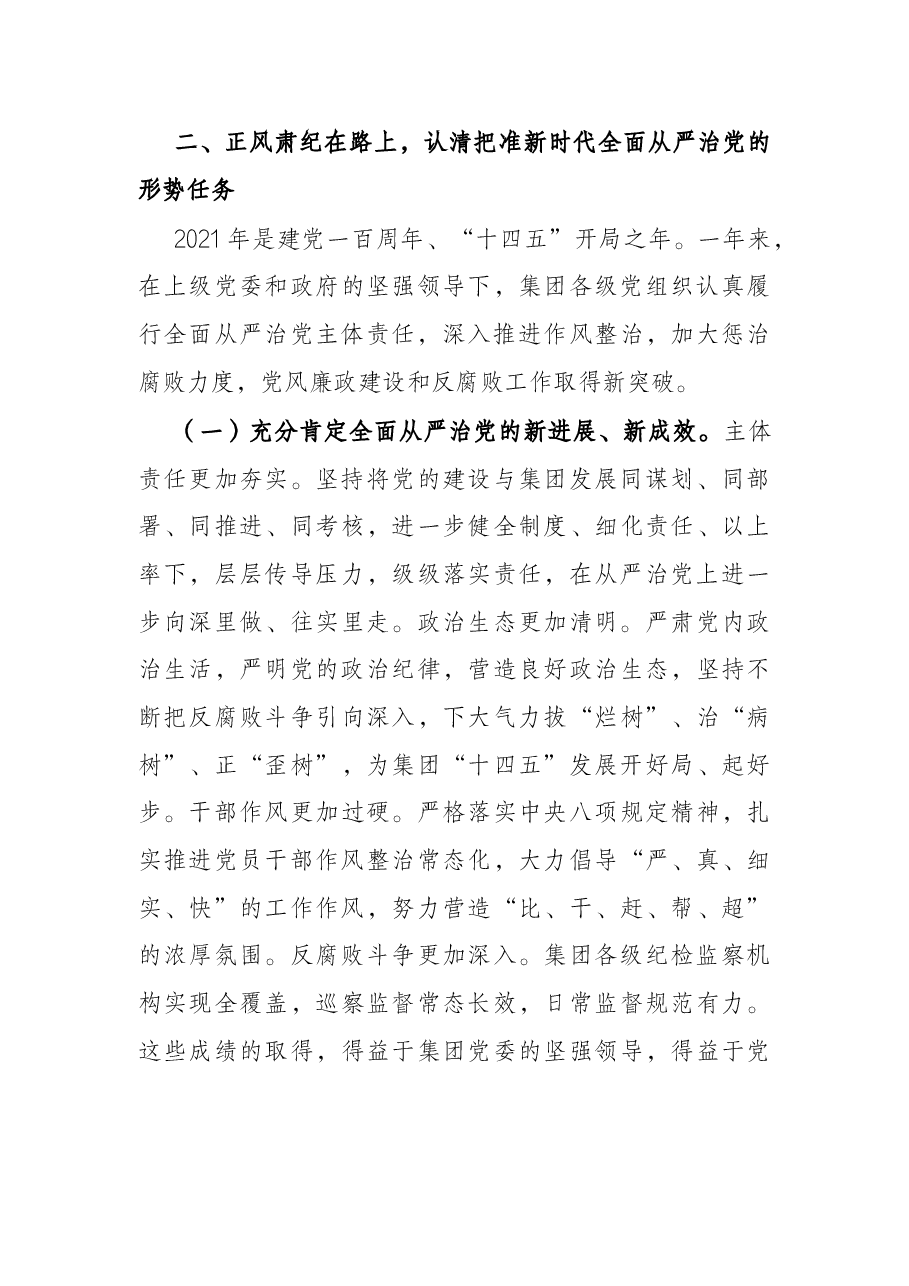 二、正风肃纪在路上，认清把准新时代全面从严治党的形势任务

2021年是建党一百周年、“十四五”开局之年。一年来，在上级党委和政府的坚强领导下，集团各级党组织认真履行全面从严治党主体责任，深入推进作风整治，加大惩治腐败力度，党风廉政建设和反腐败工作取得新突破。

（一）充分肯定全面从严治党的新进展、新成效。主体责任更加夯实。坚持将党的建设与集团发展同谋划、同部署、同推进、同考核，进一步健全制度、细化责任、以上率下，层层传导压力，级级落实责任，在从严治党上进一步向深里做、往实里走。政治生态更加清明。严肃党内政治生活，严明党的政治纪律，营造良好政治生态，坚持不断把反腐败斗争引向深入，下大气力拔“烂树”、治“病树”、正“歪树”，为集团“十四五”发展开好局、起好步。干部作风更加过硬。严格落实中央八项规定精神，扎实推进党员干部作风整治常态化，大力倡导“严、真、细实、快”的工作作风，努力营造“比、干、赶、帮、超”的浓厚氛围。反腐败斗争更加深入。集团各级纪检监察机构实现全覆盖，巡察监督常态长效，日常监督规范有力。这些成绩的取得，得益于集团党委的坚强领导，得益于党